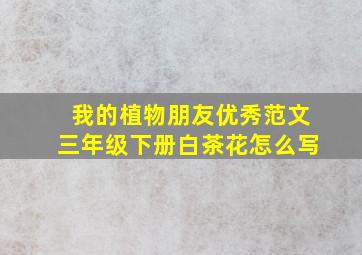 我的植物朋友优秀范文
三年级下册白茶花怎么写